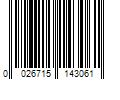 0 026715 143061